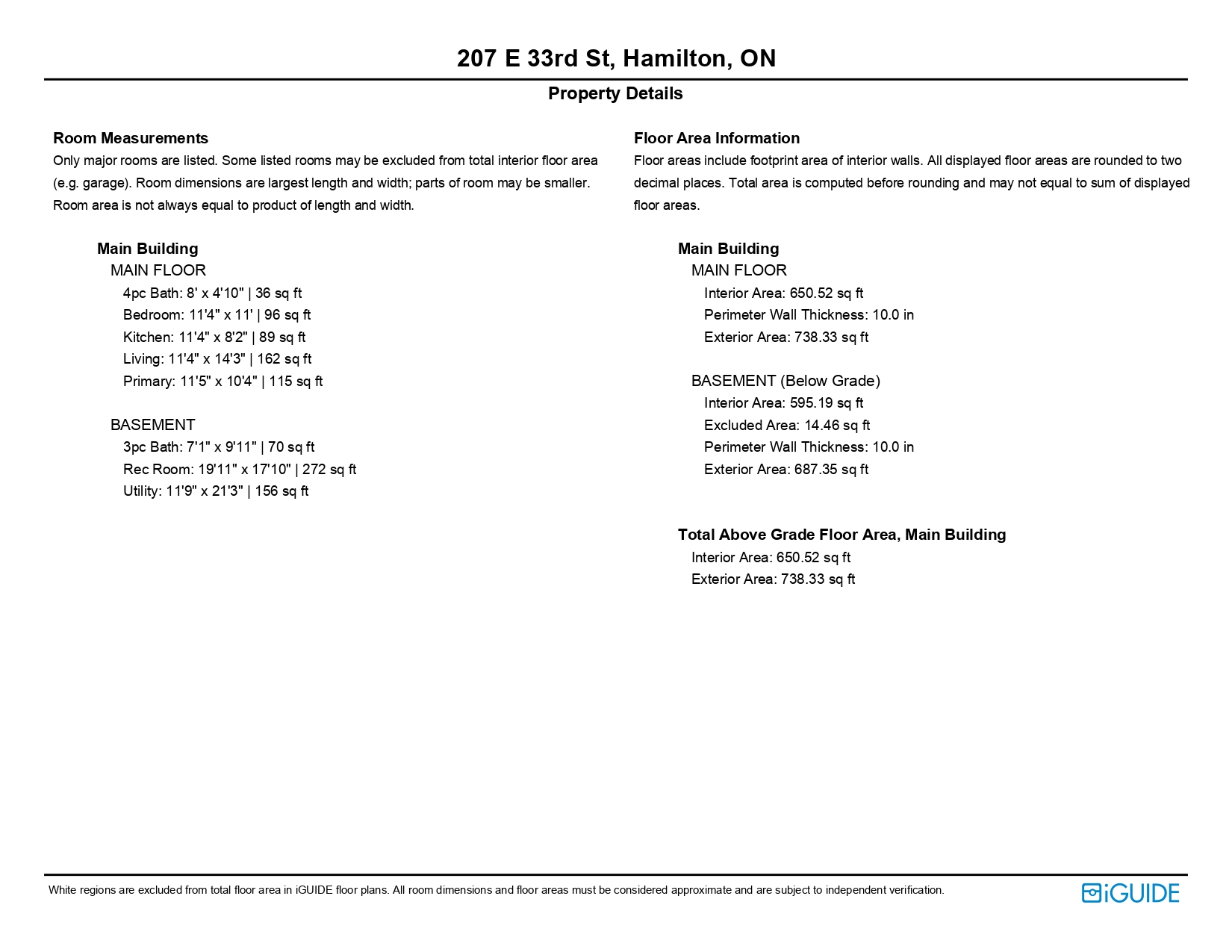 207 E 33rd St, Hamilton, ON

Property Details

Room Measurements

Only major rooms are listed. Some listed rooms may be excluded from total interior floor area (e.g. garage). Room dimensions are largest length and width; parts of room may be smaller. Room area is not always equal to product of length and width.

Main Building
MAIN FLOOR
4pc Bath: 8' x 4'10" | 36 sq ft
Bedroom: 11'4" x 11' | 96 sq ft
Kitchen: 11'4" x 8'2" | 89 sq ft
Living: 11'4" x 14'3" | 162 sq ft
Primary: 11'5" x 10'4" | 115 sq ft

BASEMENT
3pc Bath: 7'1" x 9'11" | 70 sq ft
Rec Room: 19'11" x 17'10" | 272 sq ft
Utility: 11'9" x 21'3" | 156 sq ft

Floor Area Information

Floor areas include footprint area of interior walls. All displayed floor areas are rounded to two decimal places. Total area is computed before rounding and may not equal to sum of displayed floor areas.

Main Building
MAIN FLOOR
Interior Area: 650.52 sq ft
Perimeter Wall Thickness: 10.0 in
Exterior Area: 738.33 sq ft

BASEMENT (Below Grade)
Interior Area: 595.19 sq ft
Excluded Area: 14.46 sq ft
Perimeter Wall Thickness: 10.0 in
Exterior Area: 687.35 sq ft

Total Above Grade Floor Area, Main Building
Interior Area: 650.52 sq ft
Exterior Area: 738.33 sq ft

White regions are excluded from total floor area in iGUIDE floor plans. All room dimensions and floor areas must be considered approximate and are subject to independent verification.

iGUIDE